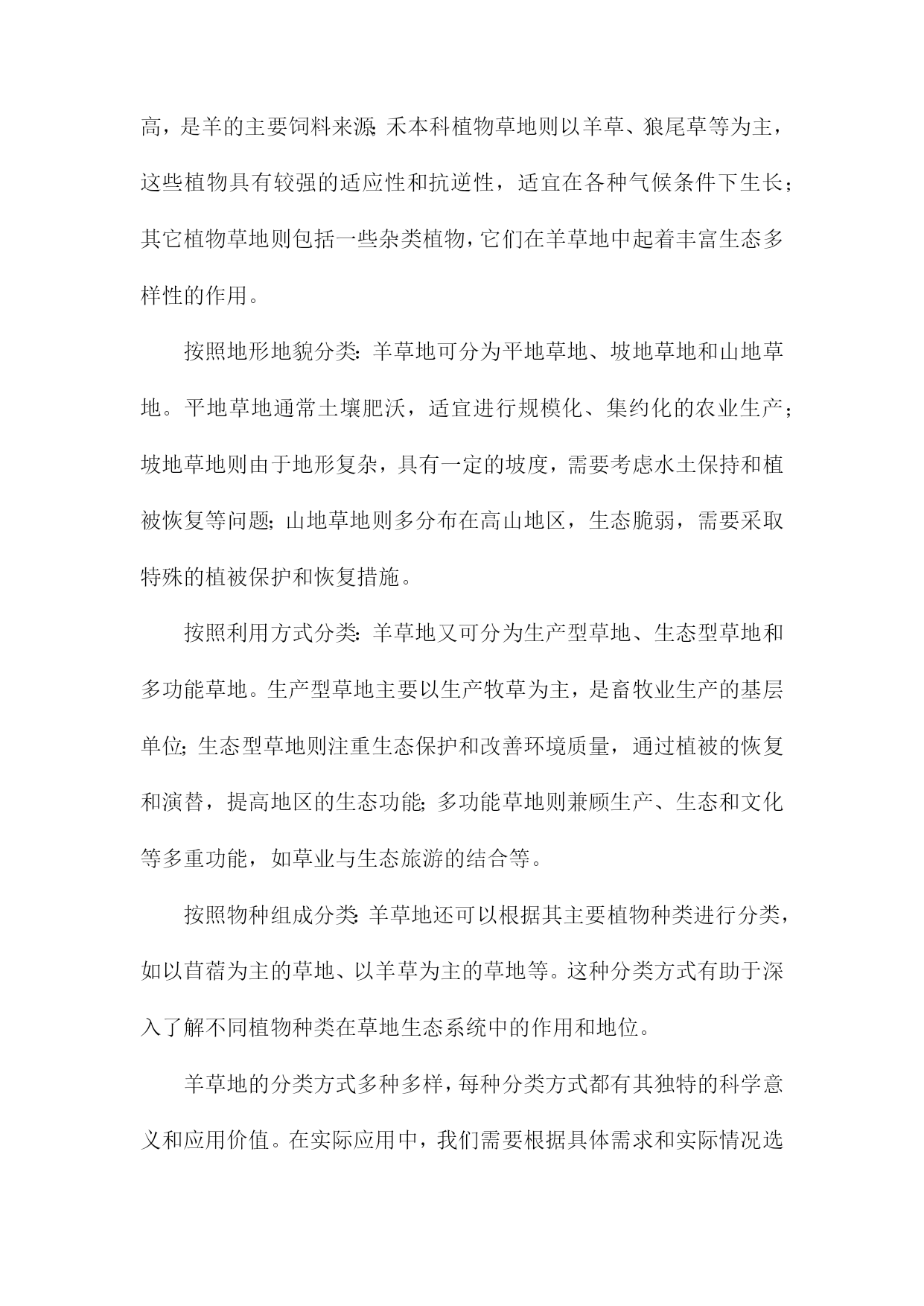 高，是羊的主要饲料来源;禾本科植物草地则以羊草、狼尾草等为主，这些植物具有较强的适应性和抗逆性，适宜在各种气候条件下生长；其它植物草地则包括一些杂类植物，它们在羊草地中起着丰富生态多样性的作用。

按照地形地貌分类:羊草地可分为平地草地、坡地草地和山地草地。平地草地通常土壤肥沃，适宜进行规模化、集约化的农业生产；坡地草地则由于地形复杂，具有一定的坡度，需要考虑水土保持和植被恢复等问题;山地草地则多分布在高山地区，生态脆弱，需要采取特殊的植被保护和恢复措施。

按照利用方式分类:羊草地又可分为生产型草地、生态型草地和多功能草地。生产型草地主要以生产牧草为主，是畜牧业生产的基层单位;生态型草地则注重生态保护和改善环境质量，通过植被的恢复和演替，提高地区的生态功能;多功能草地则兼顾生产、生态和文化等多重功能，如草业与生态旅游的结合等。

按照物种组成分类:羊草地还可以根据其主要植物种类进行分类，如以苜蓿为主的草地、以羊草为主的草地等。这种分类方式有助于深入了解不同植物种类在草地生态系统中的作用和地位。

羊草地的分类方式多种多样，每种分类方式都有其独特的科学意义和应用价值。在实际应用中，我们需要根据具体需求和实际情况选